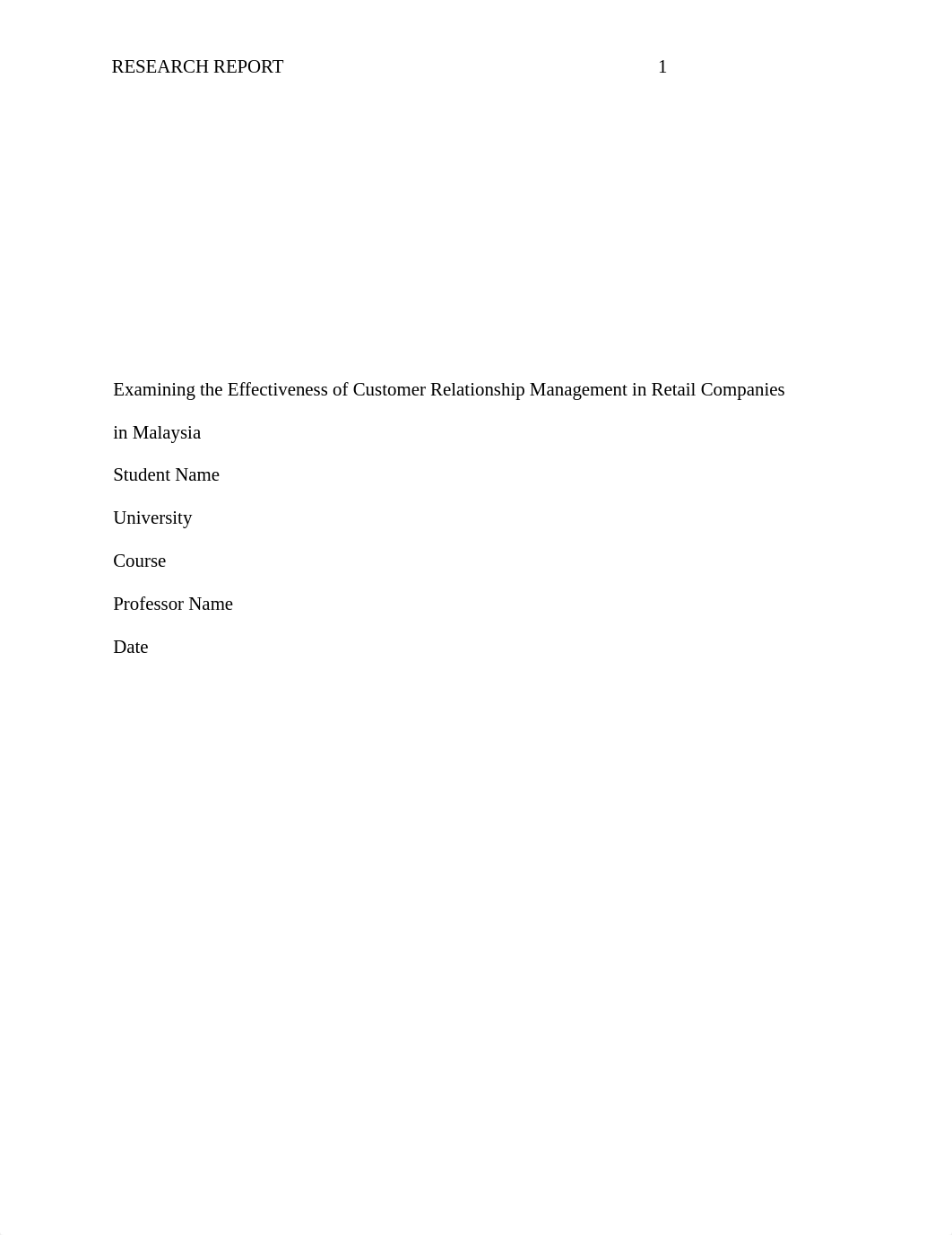 RESEARCH REPORT 1

Examining the Effectiveness of Customer Relationship Management in Retail Companies in Malaysia

Student Name

University

Course

Professor Name

Date